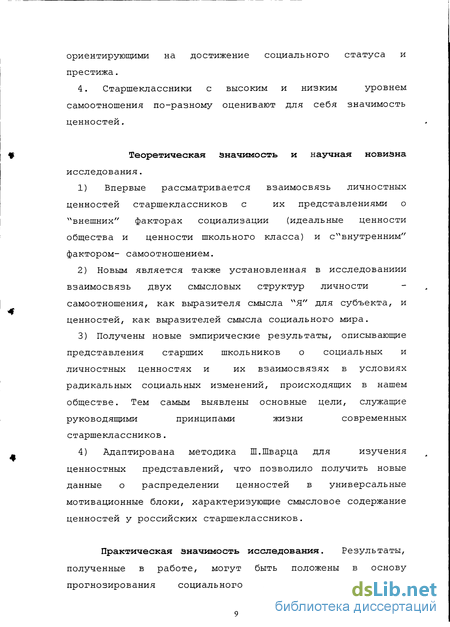 ориентирующими на достижение социального статуса и престижа.

4. Старшеклассники с высоким и низким уровнем самоотношения по-разному оценивают для себя значимость ценностей.

Теоретическая значимость и научная новизна исследования.

1) Впервые рассматривается взаимосвязь личностных ценностей старшеклассников с их представлениями о "внешних" факторах социализации (идеальные ценности общества и ценности школьного класса) и с"внутренним" фактором- самоотношением.

2) Новым является также установленная в исследованиии взаимосвязь двух смысловых структур личности - самоотношения, как выразителя смысла "Я" для субъекта, и ценностей, как выразителей смысла социального мира.

3) Получены новые эмпирические результаты, описывающие представления старших школьников о социальных и личностных ценностях и их взаимосвязях в условиях радикальных социальных изменений, происходящих в нашем обществе. Тем самым выявлены основные цели, служащие руководящими принципами жизни современных старшеклассников.

4) Адаптирована методика Ш.Шварца для изучения ценностных представлений, что позволило получить новые данные о распределении ценностей в универсальные мотивационные блоки, характеризующие смысловое содержание ценностей у российских старшеклассников.

Практическая значимость исследования. Результаты, полученные в работе, могут быть положены в основу прогнозирования социального

9

dsLib.net
библиотека диссертаций